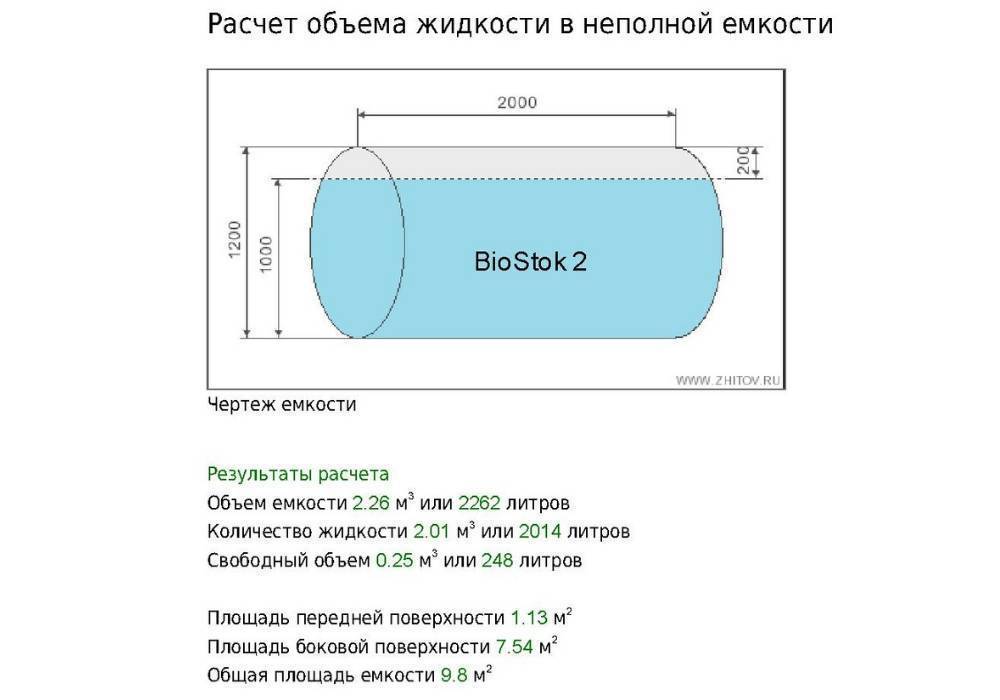 Расчет объема жидкости в неполной емкости

2000

200

1200

1000

BioStok 2

WWW.ZHITOV.RU

Чертеж емкости

Результаты расчета
Объем емкости 2.26 м$^3$ или 2262 литров
Количество жидкости 2.01 м$^3$ или 2014 литров
Свободный объем 0.25 м$^3$ или 248 литров

Площадь передней поверхности 1.13 м$^2$
Площадь боковой поверхности 7.54 м$^2$
Общая площадь емкости 9.8 м$^2$